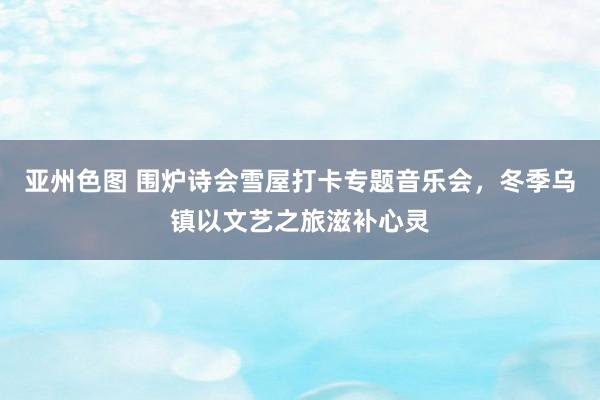 亚州色图 围炉诗会雪屋打卡专题音乐会，冬季乌镇以文艺之旅滋补心灵